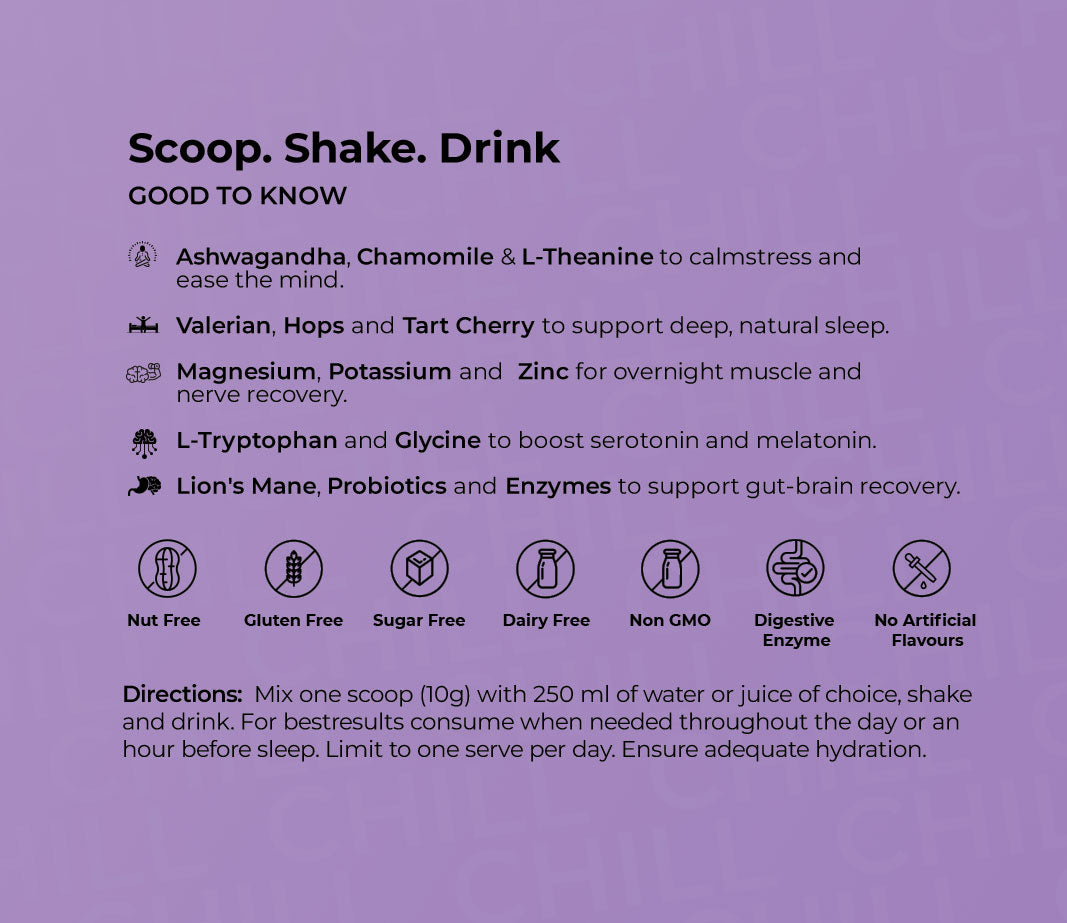 Scoop. Shake. Drink

GOOD TO KNOW

Ashwagandha, Chamomile & L-Theanine to calmstress and ease the mind.

Valerian, Hops and Tart Cherry to support deep, natural sleep.

Magnesium, Potassium and Zinc for overnight muscle and nerve recovery.

L-Tryptophan and Glycine to boost serotonin and melatonin.

Lion's Mane, Probiotics and Enzymes to support gut-brain recovery.

Nut Free

Gluten Free

Sugar Free

Dairy Free

Non GMO

Digestive Enzyme

No Artificial Flavours

Directions: Mix one scoop (10g) with 250 ml of water or juice of choice, shake and drink. For bestresults consume when needed throughout the day or an hour before sleep. Limit to one serve per day. Ensure adequate hydration.